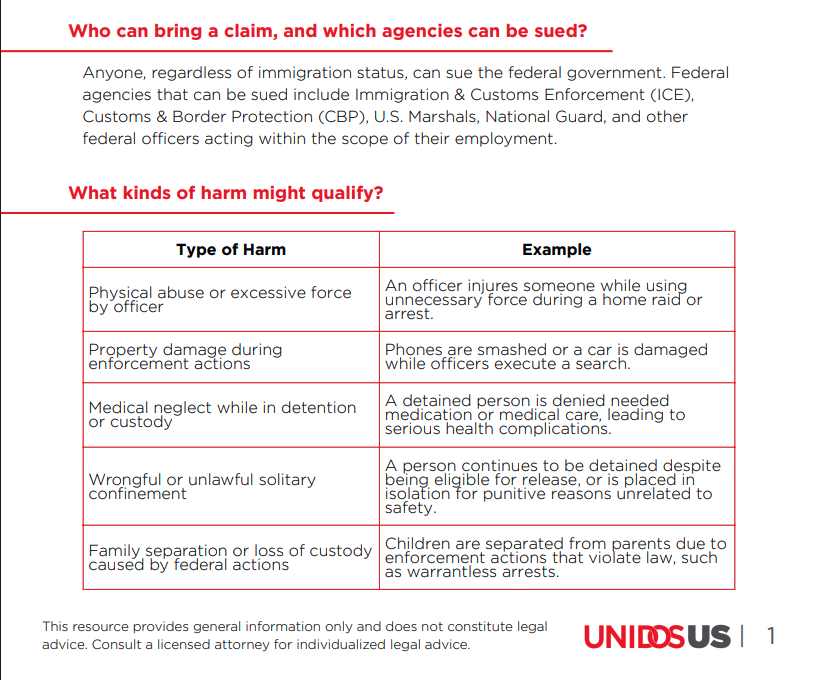 Who can bring a claim, and which agencies can be sued?

Anyone, regardless of immigration status, can sue the federal government. Federal agencies that can be sued include Immigration & Customs Enforcement (ICE), Customs & Border Protection (CBP), U.S. Marshals, National Guard, and other federal officers acting within the scope of their employment.

What kinds of harm might qualify?

| Type of Harm | Example |
|---|---|
| Physical abuse or excessive force by officer | An officer injures someone while using unnecessary force during a home raid or arrest. |
| Property damage during enforcement actions | Phones are smashed or a car is damaged while officers execute a search. |
| Medical neglect while in detention or custody | A detained person is denied needed medication or medical care, leading to serious health complications. |
| Wrongful or unlawful solitary confinement | A person continues to be detained despite being eligible for release, or is placed in isolation for punitive reasons unrelated to safety. |
| Family separation or loss of custody caused by federal actions | Children are separated from parents due to enforcement actions that violate law, such as warrantless arrests. |

This resource provides general information only and does not constitute legal advice. Consult a licensed attorney for individualized legal advice.

UNIDOSUS | 1